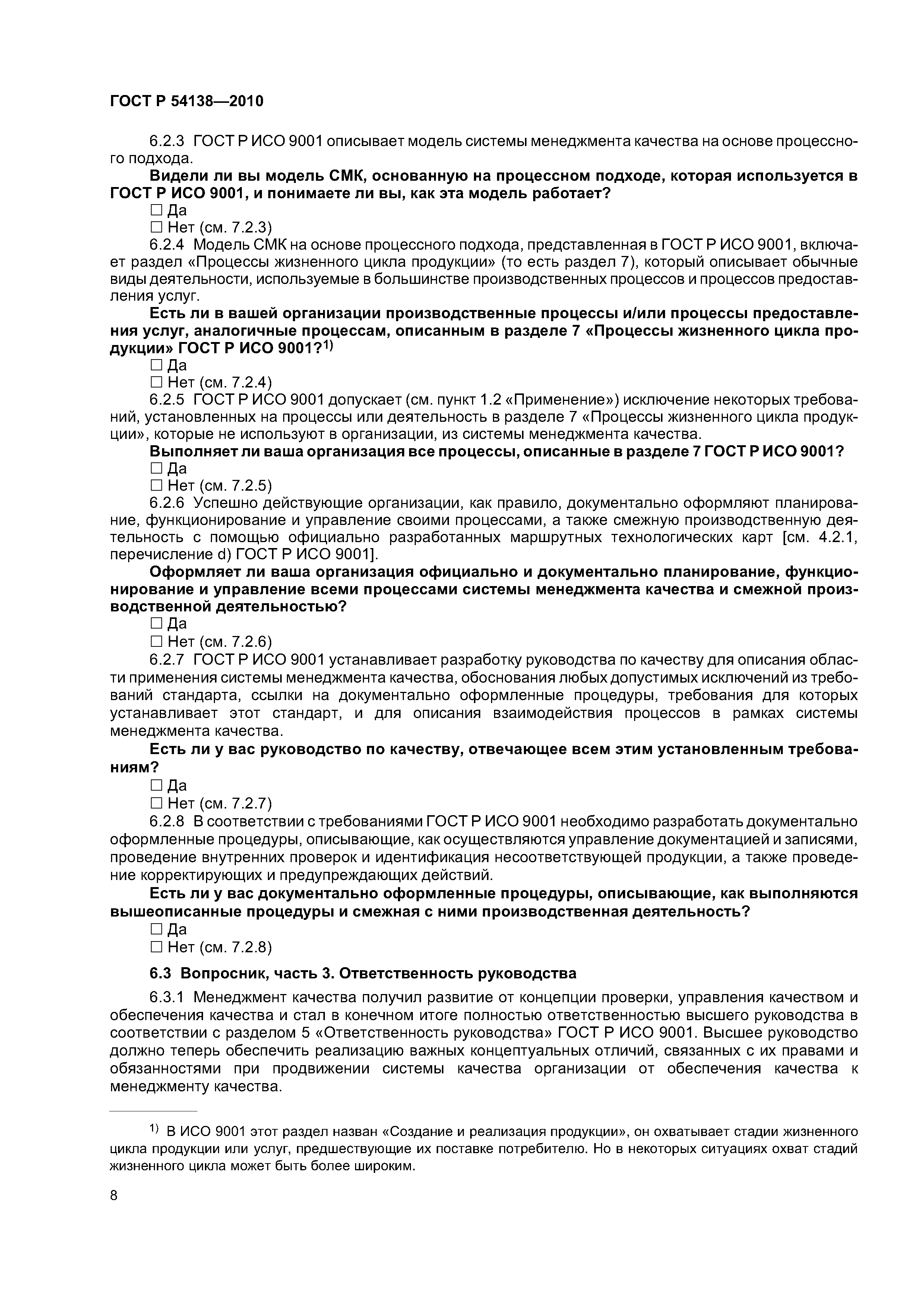 ГОСТ Р 54138—2010

6.2.3 ГОСТ Р ИСО 9001 описывает модель системы менеджмента качества на основе процессного подхода.

**Видели ли вы модель СМК, основанную на процессном подходе, которая используется в ГОСТ Р ИСО 9001, и понимаете ли вы, как эта модель работает?**

☐ Да

☐ Нет (см. 7.2.3)

6.2.4 Модель СМК на основе процессного подхода, представленная в ГОСТ Р ИСО 9001, включает раздел «Процессы жизненного цикла продукции» (то есть раздел 7), который описывает обычные виды деятельности, используемые в большинстве производственных процессов и процессов предоставления услуг.

**Есть ли в вашей организации производственные процессы и/или процессы предоставления услуг, аналогичные процессам, описанным в разделе 7 «Процессы жизненного цикла продукции» ГОСТ Р ИСО 9001?$^{1)}$**

☐ Да

☐ Нет (см. 7.2.4)

6.2.5 ГОСТ Р ИСО 9001 допускает (см. пункт 1.2 «Применение») исключение некоторых требований, установленных на процессы или деятельность в разделе 7 «Процессы жизненного цикла продукции», которые не используют в организации, из системы менеджмента качества.

**Выполняет ли ваша организация все процессы, описанные в разделе 7 ГОСТ Р ИСО 9001?**

☐ Да

☐ Нет (см. 7.2.5)

6.2.6 Успешно действующие организации, как правило, документально оформляют планирование, функционирование и управление своими процессами, а также смежную производственную деятельность с помощью официально разработанных маршрутных технологических карт [см. 4.2.1, перечисление d) ГОСТ Р ИСО 9001].

**Оформляет ли ваша организация официально и документально планирование, функционирование и управление всеми процессами системы менеджмента качества и смежной производственной деятельностью?**

☐ Да

☐ Нет (см. 7.2.6)

6.2.7 ГОСТ Р ИСО 9001 устанавливает разработку руководства по качеству для описания области применения системы менеджмента качества, обоснования любых допустимых исключений из требований стандарта, ссылки на документально оформленные процедуры, требования для которых устанавливает этот стандарт, и для описания взаимодействия процессов в рамках системы менеджмента качества.

**Есть ли у вас руководство по качеству, отвечающее всем этим установленным требованиям?**

☐ Да

☐ Нет (см. 7.2.7)

6.2.8 В соответствии с требованиями ГОСТ Р ИСО 9001 необходимо разработать документально оформленные процедуры, описывающие, как осуществляются управление документацией и записями, проведение внутренних проверок и идентификация несоответствующей продукции, а также проведение корректирующих и предупреждающих действий.

**Есть ли у вас документально оформленные процедуры, описывающие, как выполняются вышеописанные процедуры и смежная с ними производственная деятельность?**

☐ Да

☐ Нет (см. 7.2.8)

**6.3 Вопросник, часть 3. Ответственность руководства**

6.3.1 Менеджмент качества получил развитие от концепции проверки, управления качеством и обеспечения качества и стал в конечном итоге полностью ответственностью высшего руководства в соответствии с разделом 5 «Ответственность руководства» ГОСТ Р ИСО 9001. Высшее руководство должно теперь обеспечить реализацию важных концептуальных отличий, связанных с их правами и обязанностями при продвижении системы качества организации от обеспечения качества к менеджменту качества.

$^{1)}$ В ИСО 9001 этот раздел назван «Создание и реализация продукции», он охватывает стадии жизненного цикла продукции или услуг, предшествующие их поставке потребителю. Но в некоторых ситуациях охват стадий жизненного цикла может быть более широким.

8